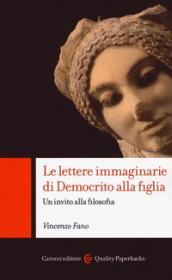 Le lettere immaginarie di Democrito alla figlia

Un invito alla filosofia

Vincenzo Fano

Carocci editore Quality Paperbacks